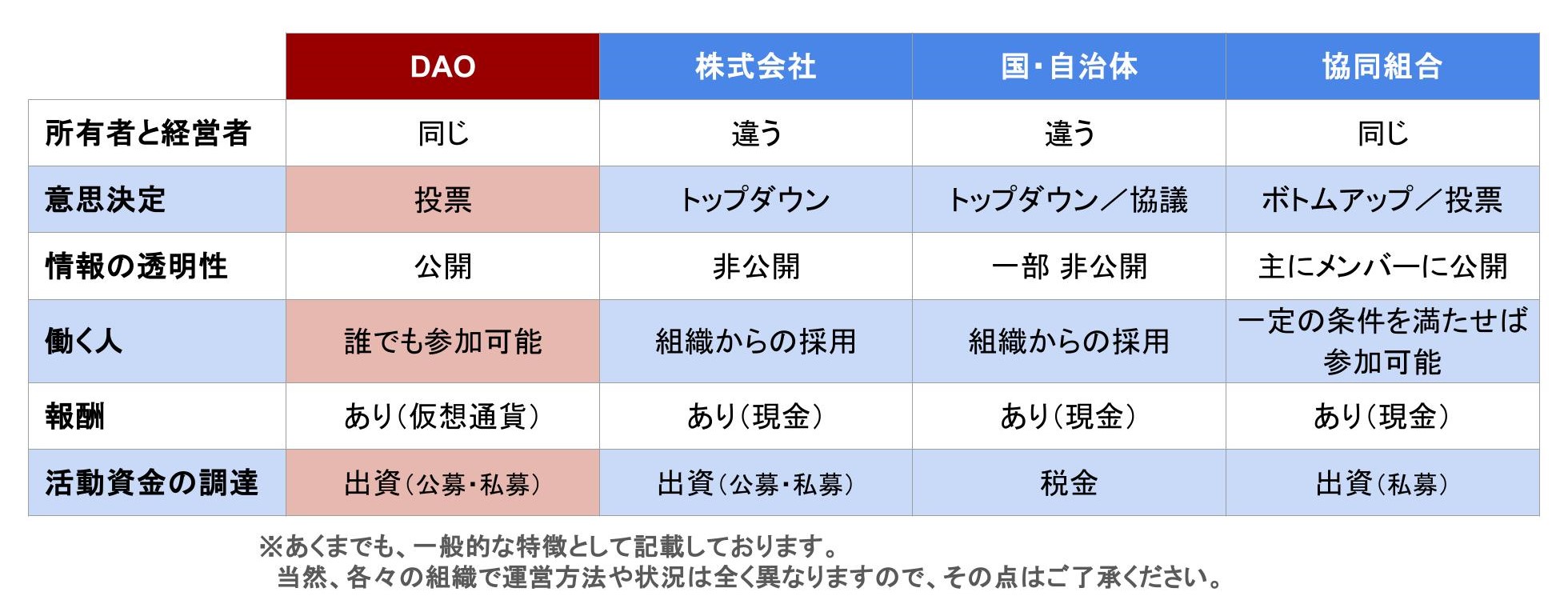 |  | DAO | 株式会社 | 国・自治体 | 協同組合 |
|---|---|---|---|---|
| 所有者と経営者 | 同じ | 違う | 違う | 同じ |
| 意思決定 | 投票 | トップダウン | トップダウン／協議 | ボトムアップ／投票 |
| 情報の透明性 | 公開 | 非公開 | 一部 非公開 | 主にメンバーに公開 |
| 働く人 | 誰でも参加可能 | 組織からの採用 | 組織からの採用 | 一定の条件を満たせば参加可能 |
| 報酬 | あり（仮想通貨） | あり（現金） | あり（現金） | あり（現金） |
| 活動資金の調達 | 出資（公募・私募） | 出資（公募・私募） | 税金 | 出資（私募） |

※あくまでも、一般的な特徴として記載しております。
当然、各々の組織で運営方法や状況は全く異なりますので、その点はご了承ください。